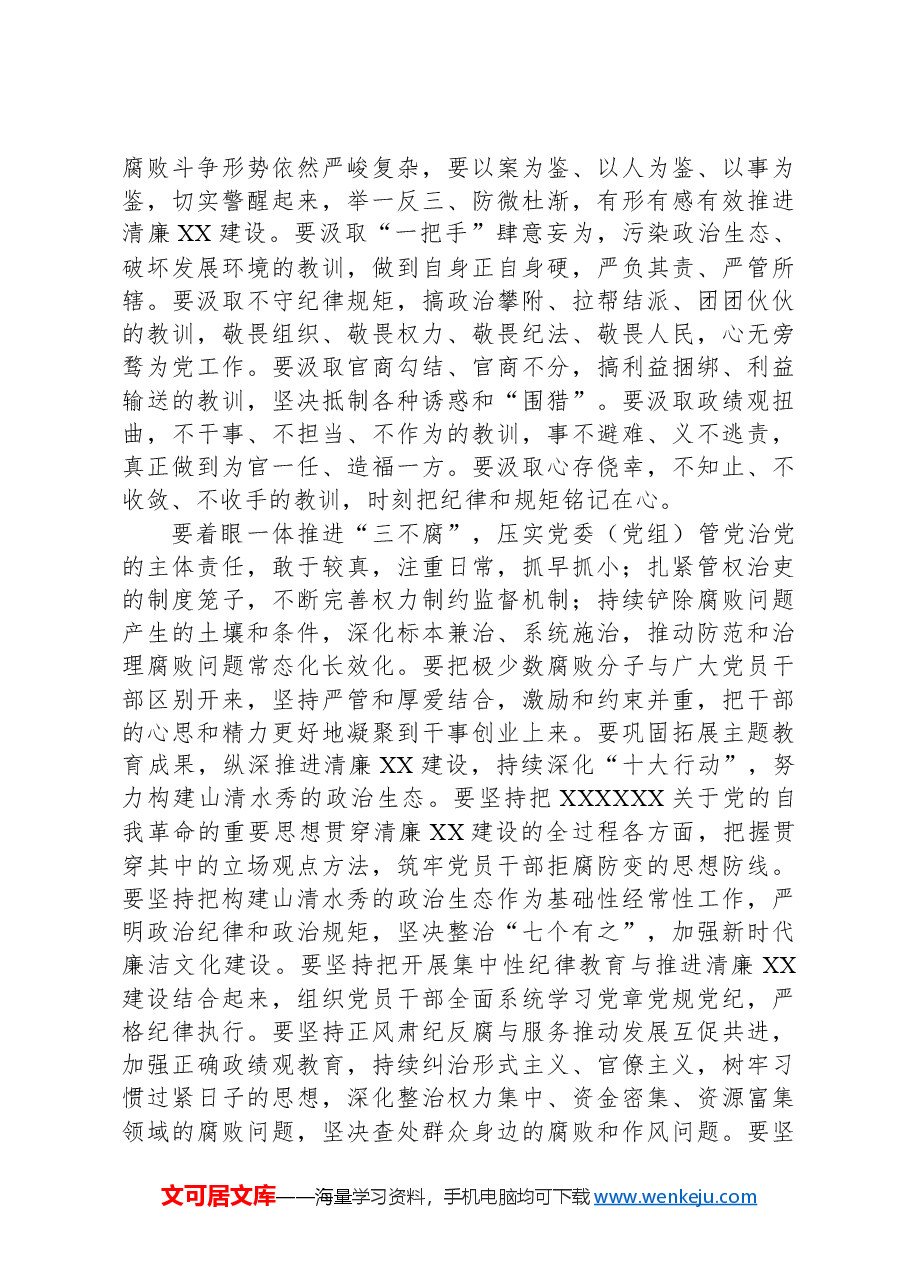 腐败斗争形势依然严峻复杂，要以案为鉴、以人为鉴、以事为鉴，切实警醒起来，举一反三、防微杜渐，有形有感有效推进清廉XX建设。要汲取“一把手”肆意妄为，污染政治生态、破坏发展环境的教训，做到自身正自身硬，严负其责、严管所辖。要汲取不守纪律规矩，搞政治攀附、拉帮结派、团团伙伙的教训，敬畏组织、敬畏权力、敬畏纪法、敬畏人民，心无旁骛为党工作。要汲取官商勾结、官商不分，搞利益捆绑、利益输送的教训，坚决抵制各种诱惑和“围猎”。要汲取政绩观扭曲，不干事、不担当、不作为的教训，事不避难、义不逃责，真正做到为官一任、造福一方。要汲取心存侥幸，不知止、不收敛、不收手的教训，时刻把纪律和规矩铭记在心。

要着眼一体推进“三不腐”，压实党委（党组）管党治党的主体责任，敢于较真，注重日常，抓早抓小；扎紧管权治吏的制度笼子，不断完善权力制约监督机制；持续铲除腐败问题产生的土壤和条件，深化标本兼治、系统施治，推动防范和治理腐败问题常态化长效化。要把极少数腐败分子与广大党员干部区别开来，坚持严管和厚爱结合，激励和约束并重，把干部的心思和精力更好地凝聚到干事创业上来。要巩固拓展主题教育成果，纵深推进清廉XX建设，持续深化“十大行动”，努力构建山清水秀的政治生态。要坚持把XXXXXX关于党的自我革命的重要思想贯穿清廉XX建设的全过程各方面，把握贯穿其中的立场观点方法，筑牢党员干部拒腐防变的思想防线。要坚持把构建山清水秀的政治生态作为基础性经常性工作，严明政治纪律和政治规矩，坚决整治“七个有之”，加强新时代廉洁文化建设。要坚持把开展集中性纪律教育与推进清廉XX建设结合起来，组织党员干部全面系统学习党章党规党纪，严格纪律执行。要坚持正风肃纪反腐与服务推动发展互促共进，加强正确政绩观教育，持续纠治形式主义、官僚主义，树牢习惯过紧日子的思想，深化整治权力集中、资金密集、资源富集领域的腐败问题，坚决查处群众身边的腐败和作风问题。要坚

文可居文库——海量学习资料，手机电脑均可下载www.wenkeju.com